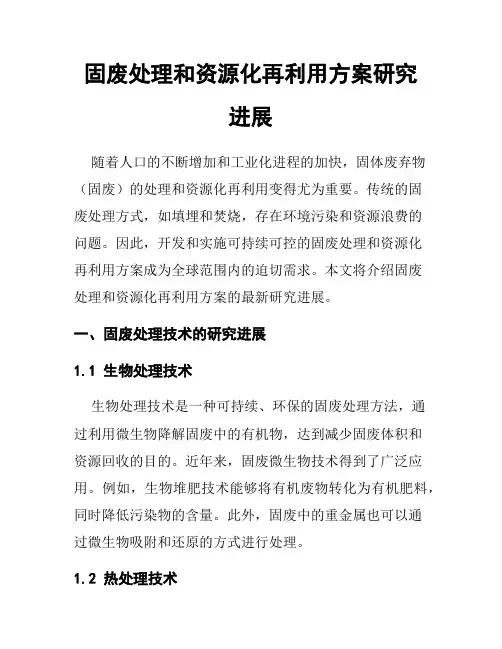 固废处理和资源化再利用方案研究进展

随着人口的不断增加和工业化进程的加快，固体废弃物（固废）的处理和资源化再利用变得尤为重要。传统的固废处理方式，如填埋和焚烧，存在环境污染和资源浪费的问题。因此，开发和实施可持续可控的固废处理和资源化再利用方案成为全球范围内的迫切需求。本文将介绍固废处理和资源化再利用方案的最新研究进展。

一、固废处理技术的研究进展

1.1 生物处理技术

生物处理技术是一种可持续、环保的固废处理方法，通过利用微生物降解固废中的有机物，达到减少固废体积和资源回收的目的。近年来，固废微生物技术得到了广泛应用。例如，生物堆肥技术能够将有机废物转化为有机肥料，同时降低污染物的含量。此外，固废中的重金属也可以通过微生物吸附和还原的方式进行处理。

1.2 热处理技术